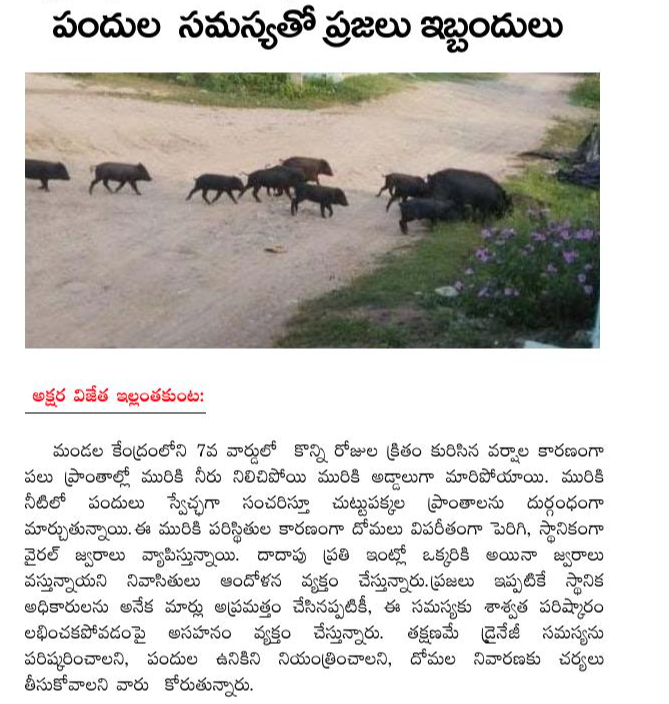 పందుల సమస్యతో ప్రజలు ఇబ్బందులు

అక్షర విజేత ఇల్లంతకుంట:

మండల కేంద్రంలోని 7వ వార్డులో కొన్ని రోజుల క్రితం కురిసిన వర్షాల కారణంగా పలు ప్రాంతాల్లో మురికి నీరు నిలిచిపోయి మురికి అడ్డాలుగా మారిపోయాయి. మురికి నీటిలో పందులు స్వేచ్ఛగా సంచరిస్తూ చుట్టుపక్కల ప్రాంతాలను దుర్గంధంగా మార్చుతున్నాయి. ఈ మురికి పరిస్థితుల కారణంగా దోమలు విపరీతంగా పెరిగి, స్థానికంగా వైరల్ జ్వరాలు వ్యాపిస్తున్నాయి. దాదాపు ప్రతి ఇంట్లో ఒక్కరికి అయినా జ్వరాలు వస్తున్నాయని నివాసితులు ఆందోళన వ్యక్తం చేస్తున్నారు.ప్రజలు ఇప్పటికే స్థానిక అధికారులను అనేక మార్లు అప్రమత్తం చేసినప్పటికీ, ఈ సమస్యకు శాశ్వత పరిష్కారం లభించకపోవడంపై అసహనం వ్యక్తం చేస్తున్నారు. తక్షణమే డ్రైనేజీ సమస్యను పరిష్కరించాలని, పందుల ఉనికిని నియంత్రించాలని, దోమల నివారణకు చర్యలు తీసుకోవాలని వారు కోరుతున్నారు.